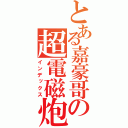 とある嘉豪哥の超電磁炮
インデックス